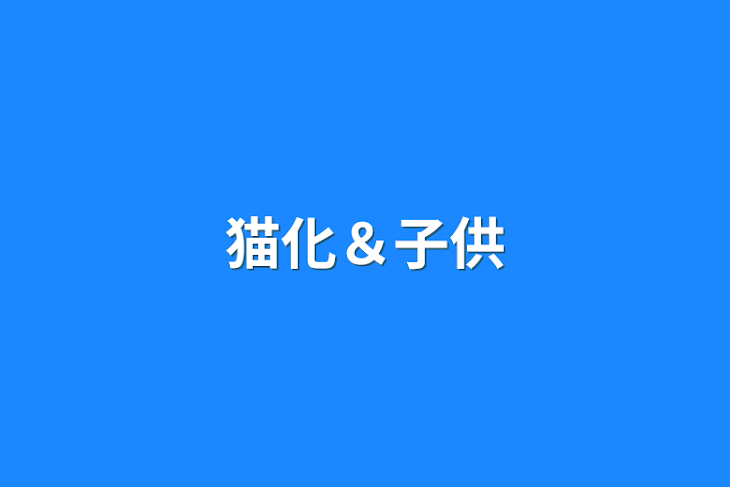 猫化＆子供